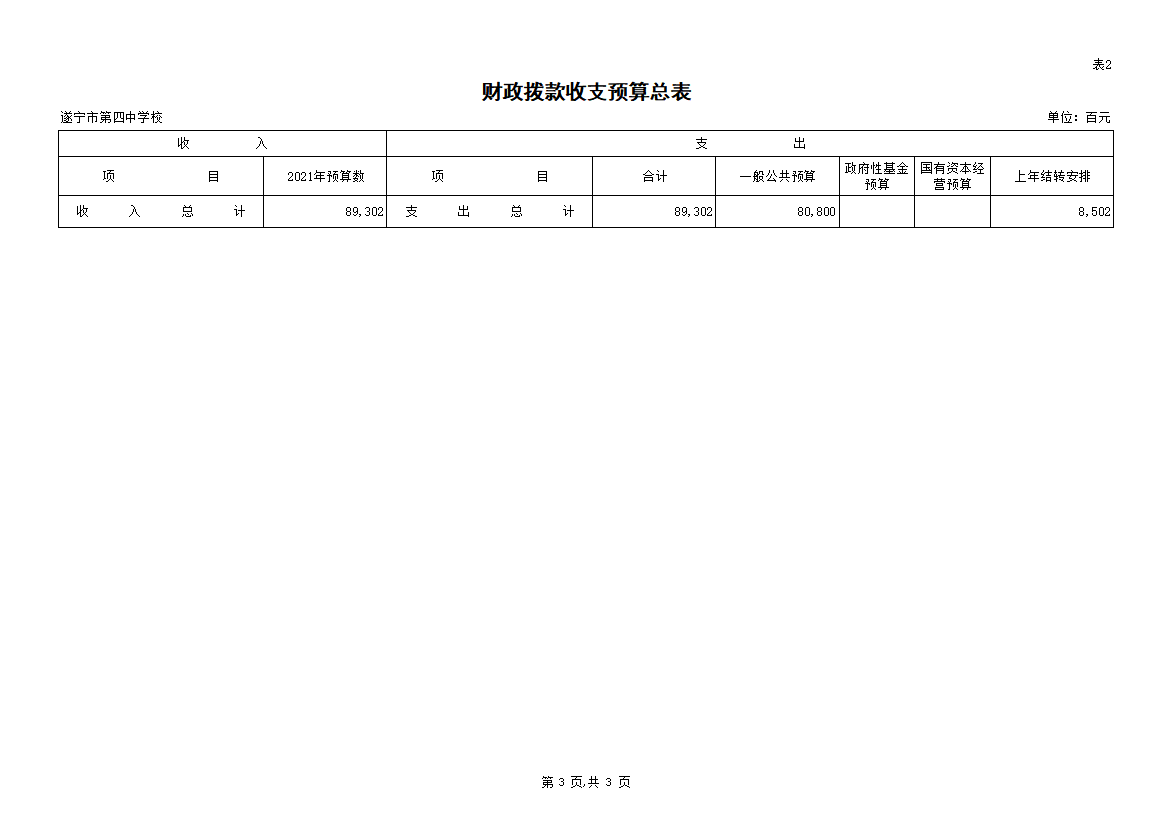 表2

财政拨款收支预算总表

遂宁市第四中学校

单位：百元

| 收　入 | | 支　出 | | | | | |
|---|---|---|---|---|---|---|---|
| 项　目 | 2021年预算数 | 项　目 | 合计 | 一般公共预算 | 政府性基金预算 | 国有资本经营预算 | 上年结转安排 |
| 收　入　总　计 | 89,302 | 支　出　总　计 | 89,302 | 80,800 | | | 8,502 |

第 3 页,共 3 页